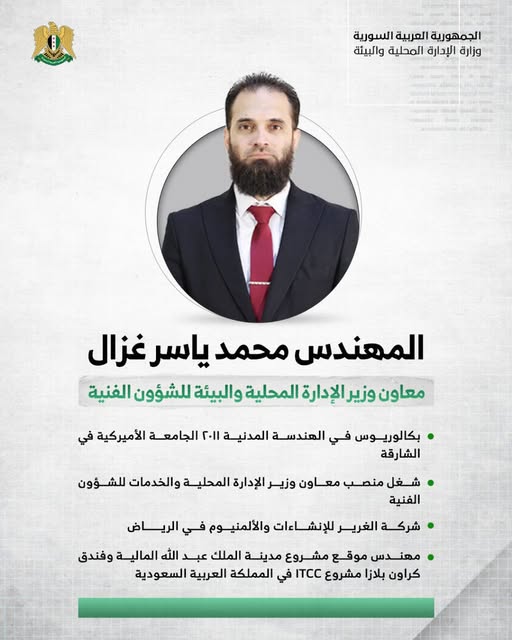 الجمهورية العربية السورية
وزارة الإدارة المحلية والبيئة

المهندس محمد ياسر غزال

معاون وزير الإدارة المحلية والبيئة للشؤون الفنية

• بكالوريوس في الهندسة المدنية ٢٠١١ الجامعة الأميركية في الشارقة

• شغل منصب معاون وزير الإدارة المحلية والخدمات للشؤون الفنية

• شركة الغرير للإنشاءات والألمنيوم في الرياض

• مهندس موقع مشروع مدينة الملك عبد الله المالية وفندق كراون بلازا مشروع ITCC في المملكة العربية السعودية